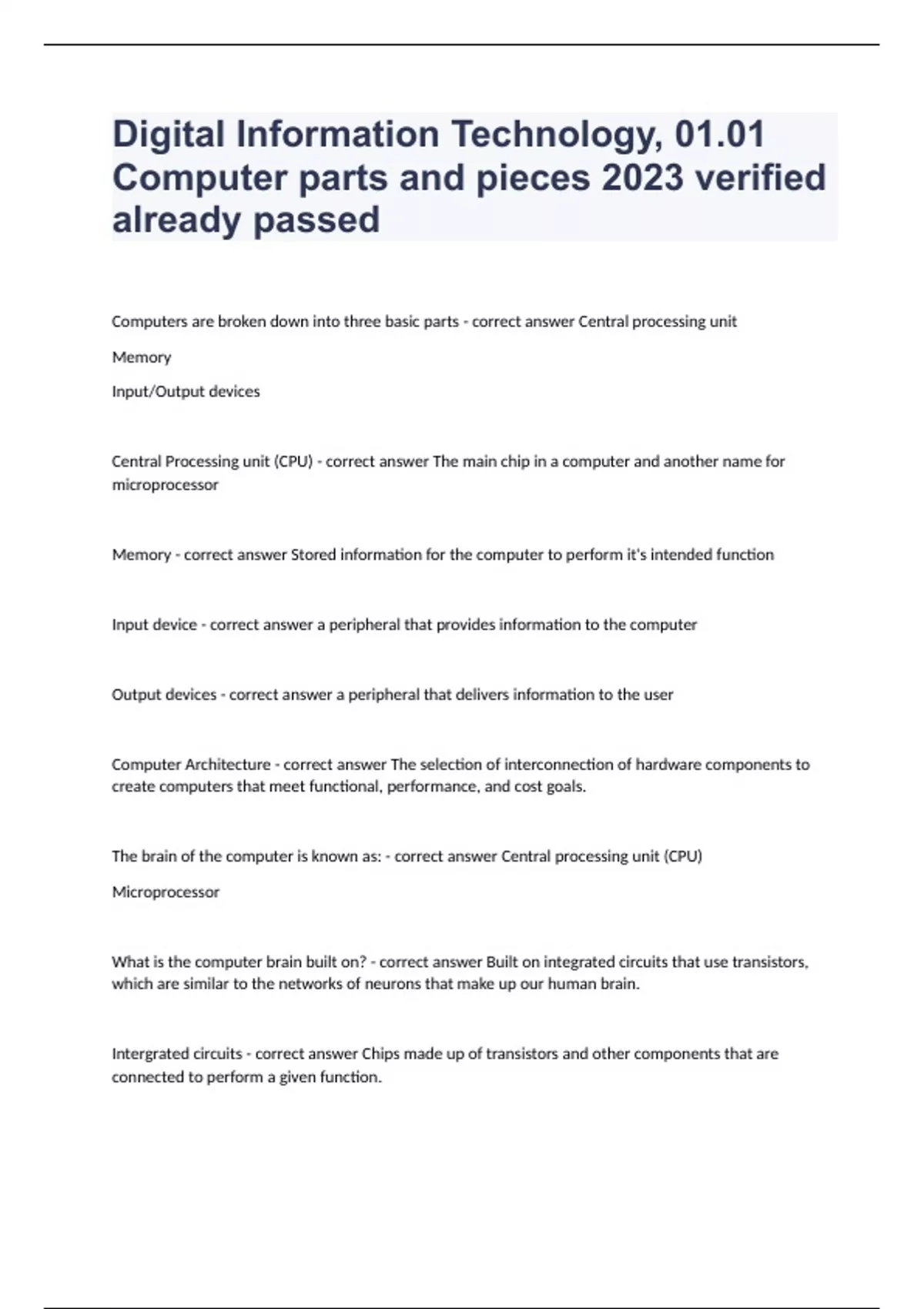 Digital Information Technology, 01.01 Computer parts and pieces 2023 verified already passed

Computers are broken down into three basic parts - correct answer Central processing unit

Memory

Input/Output devices

Central Processing unit (CPU) - correct answer The main chip in a computer and another name for microprocessor

Memory - correct answer Stored information for the computer to perform it's intended function

Input device - correct answer a peripheral that provides information to the computer

Output devices - correct answer a peripheral that delivers information to the user

Computer Architecture - correct answer The selection of interconnection of hardware components to create computers that meet functional, performance, and cost goals.

The brain of the computer is known as: - correct answer Central processing unit (CPU)

Microprocessor

What is the computer brain built on? - correct answer Built on integrated circuits that use transistors, which are similar to the networks of neurons that make up our human brain.

Intergrated circuits - correct answer Chips made up of transistors and other components that are connected to perform a given function.